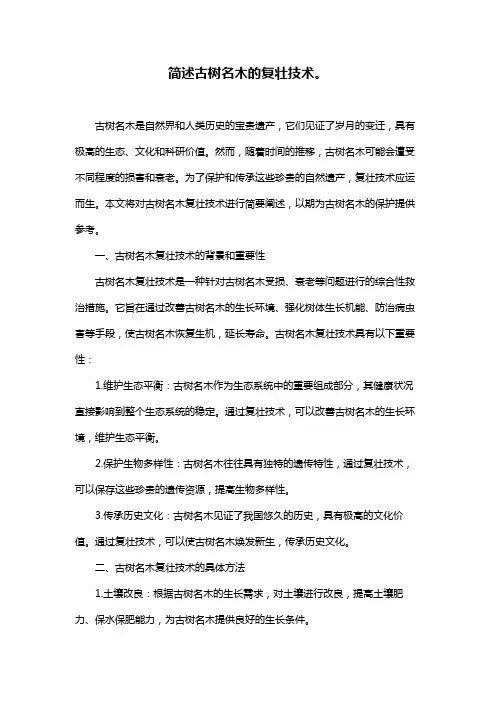 简述古树名木的复壮技术。

古树名木是自然界和人类历史的宝贵遗产，它们见证了岁月的变迁，具有极高的生态、文化和科研价值。然而，随着时间的推移，古树名木可能会遭受不同程度的损害和衰老。为了保护和传承这些珍贵的自然遗产，复壮技术应运而生。本文将对古树名木复壮技术进行简要阐述，以期为古树名木的保护提供参考。

一、古树名木复壮技术的背景和重要性

古树名木复壮技术是一种针对古树名木受损、衰老等问题进行的综合性救治措施。它旨在通过改善古树名木的生长环境、强化树体生长机能、防治病虫害等手段，使古树名木恢复生机，延长寿命。古树名木复壮技术具有以下重要性：

1.维护生态平衡：古树名木作为生态系统中的重要组成部分，其健康状况直接影响到整个生态系统的稳定。通过复壮技术，可以改善古树名木的生长环境，维护生态平衡。

2.保护生物多样性：古树名木往往具有独特的遗传特性，通过复壮技术，可以保存这些珍贵的遗传资源，提高生物多样性。

3.传承历史文化：古树名木见证了我国悠久的历史，具有极高的文化价值。通过复壮技术，可以使古树名木焕发新生，传承历史文化。

二、古树名木复壮技术的具体方法

1.土壤改良：根据古树名木的生长需求，对土壤进行改良，提高土壤肥力、保水保肥能力，为古树名木提供良好的生长条件。